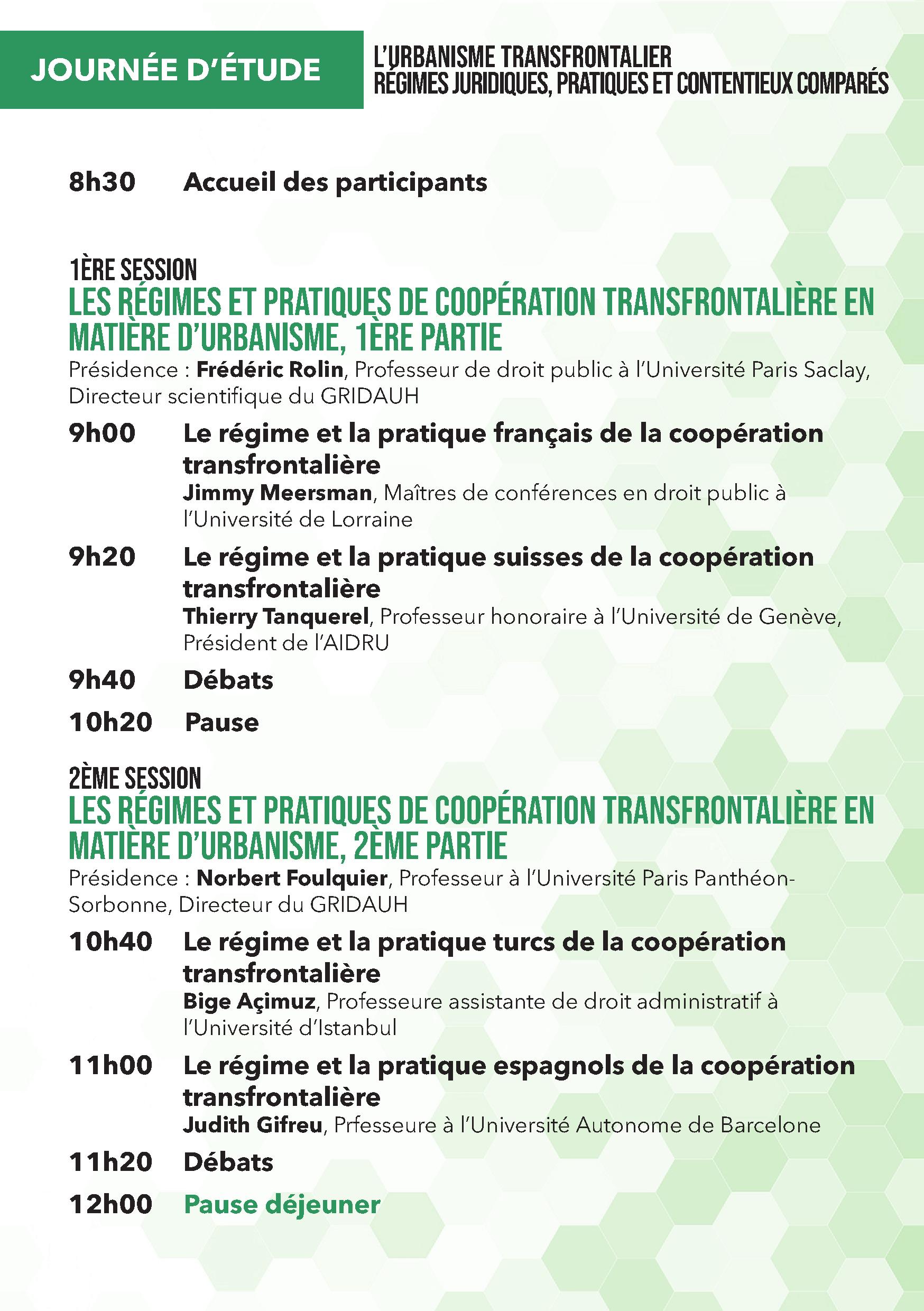 JOURNÉE D'ÉTUDE

L'URBANISME TRANSFRONTALIER
RÉGIMES JURIDIQUES, PRATIQUES ET CONTENTIEUX COMPARÉS

8h30 Accueil des participants

1ÈRE SESSION
LES RÉGIMES ET PRATIQUES DE COOPÉRATION TRANSFRONTALIÈRE EN MATIÈRE D'URBANISME, 1ÈRE PARTIE
Présidence : Frédéric Rolin, Professeur de droit public à l'Université Paris Saclay, Directeur scientifique du GRIDAUH

9h00 Le régime et la pratique français de la coopération transfrontalière
Jimmy Meersman, Maîtres de conférences en droit public à l'Université de Lorraine

9h20 Le régime et la pratique suisses de la coopération transfrontalière
Thierry Tanquerel, Professeur honoraire à l'Université de Genève, Président de l'AIDRU

9h40 Débats

10h20 Pause

2ÈME SESSION
LES RÉGIMES ET PRATIQUES DE COOPÉRATION TRANSFRONTALIÈRE EN MATIÈRE D'URBANISME, 2ÈME PARTIE
Présidence : Norbert Foulquier, Professeur à l'Université Paris Panthéon-Sorbonne, Directeur du GRIDAUH

10h40 Le régime et la pratique turcs de la coopération transfrontalière
Bige Açimuz, Professeure assistante de droit administratif à l'Université d'Istanbul

11h00 Le régime et la pratique espagnols de la coopération transfrontalière
Judith Gifreu, Prfesseure à l'Université Autonome de Barcelone

11h20 Débats

12h00 Pause déjeuner